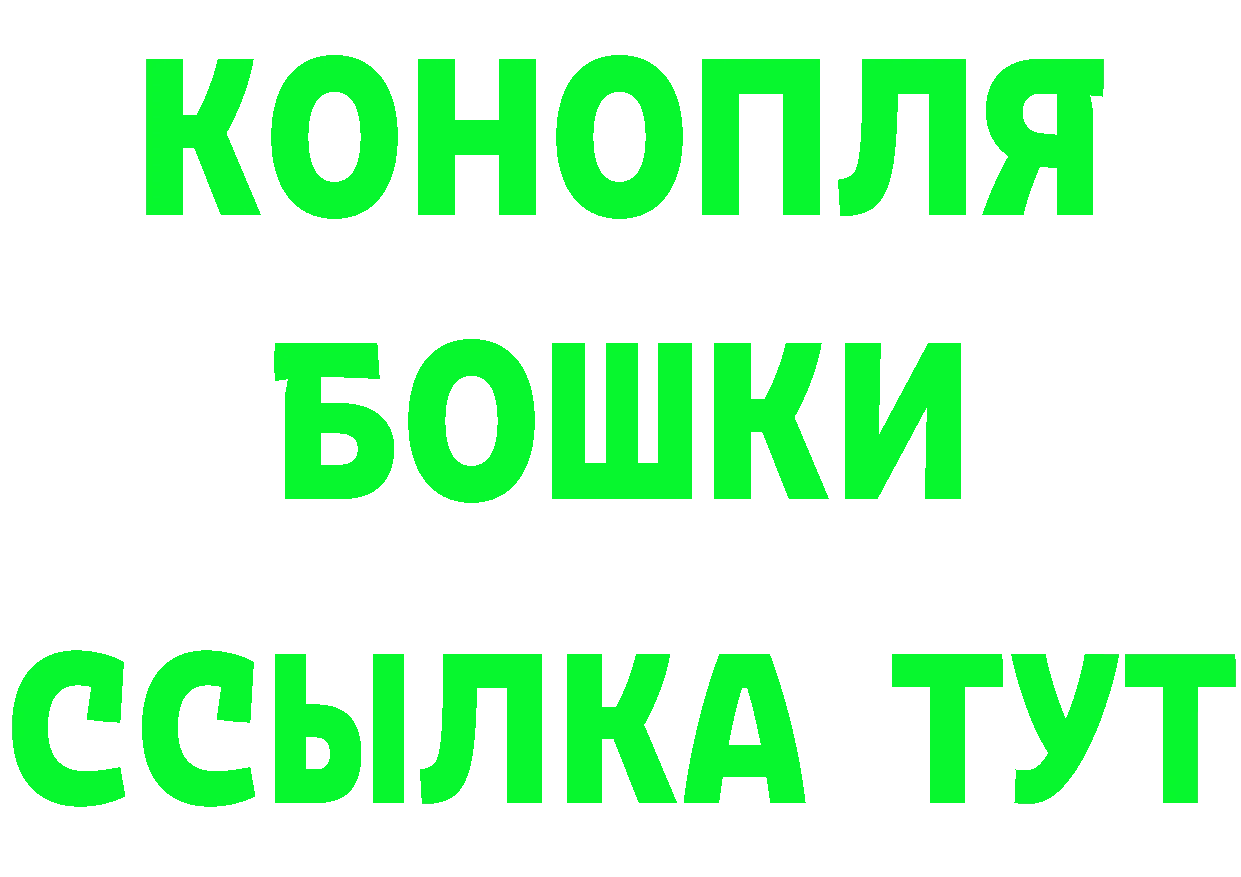 КОНОПЛЯ
БОШКИ
ССЫЛКА ТУТ